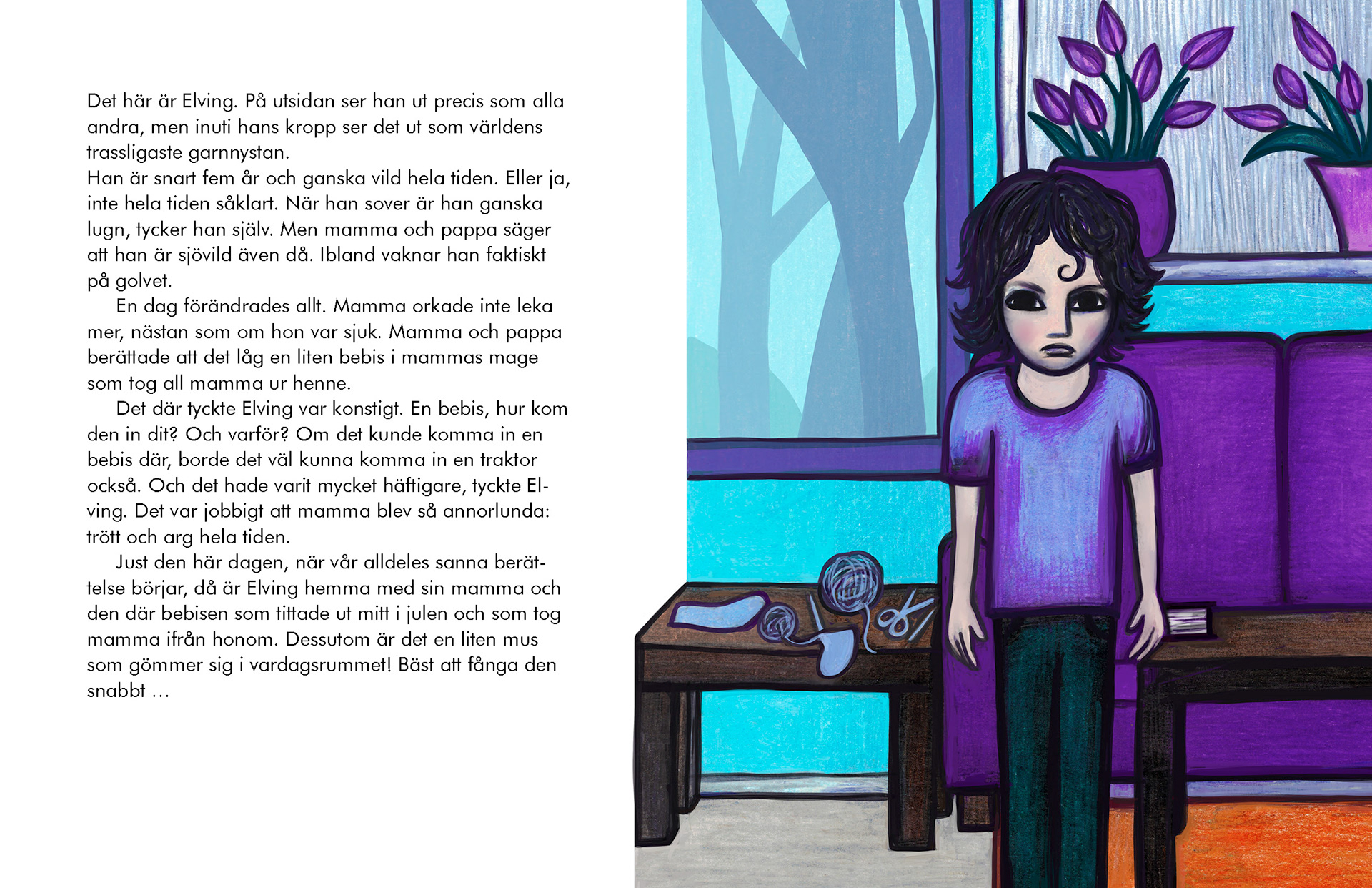 Det här är Elving. På utsidan ser han ut precis som alla andra, men inuti hans kropp ser det ut som världens trassligaste garnnystan.
Han är snart fem år och ganska vild hela tiden. Eller ja, inte hela tiden såklart. När han sover är han ganska lugn, tycker han själv. Men mamma och pappa säger att han är sjövild även då. Ibland vaknar han faktiskt på golvet.

En dag förändrades allt. Mamma orkade inte leka mer, nästan som om hon var sjuk. Mamma och pappa berättade att det låg en liten bebis i mammas mage som tog all mamma ur henne.

Det där tyckte Elving var konstigt. En bebis, hur kom den in dit? Och varför? Om det kunde komma in en bebis där, borde det väl kunna komma in en traktor också. Och det hade varit mycket häftigare, tyckte Elving. Det var jobbigt att mamma blev så annorlunda: trött och arg hela tiden.

Just den här dagen, när vår alldeles sanna berättelse börjar, då är Elving hemma med sin mamma och den där bebisen som tittade ut mitt i julen och som tog mamma ifrån honom. Dessutom är det en liten mus som gömmer sig i vardagsrummet! Bäst att fånga den snabbt …